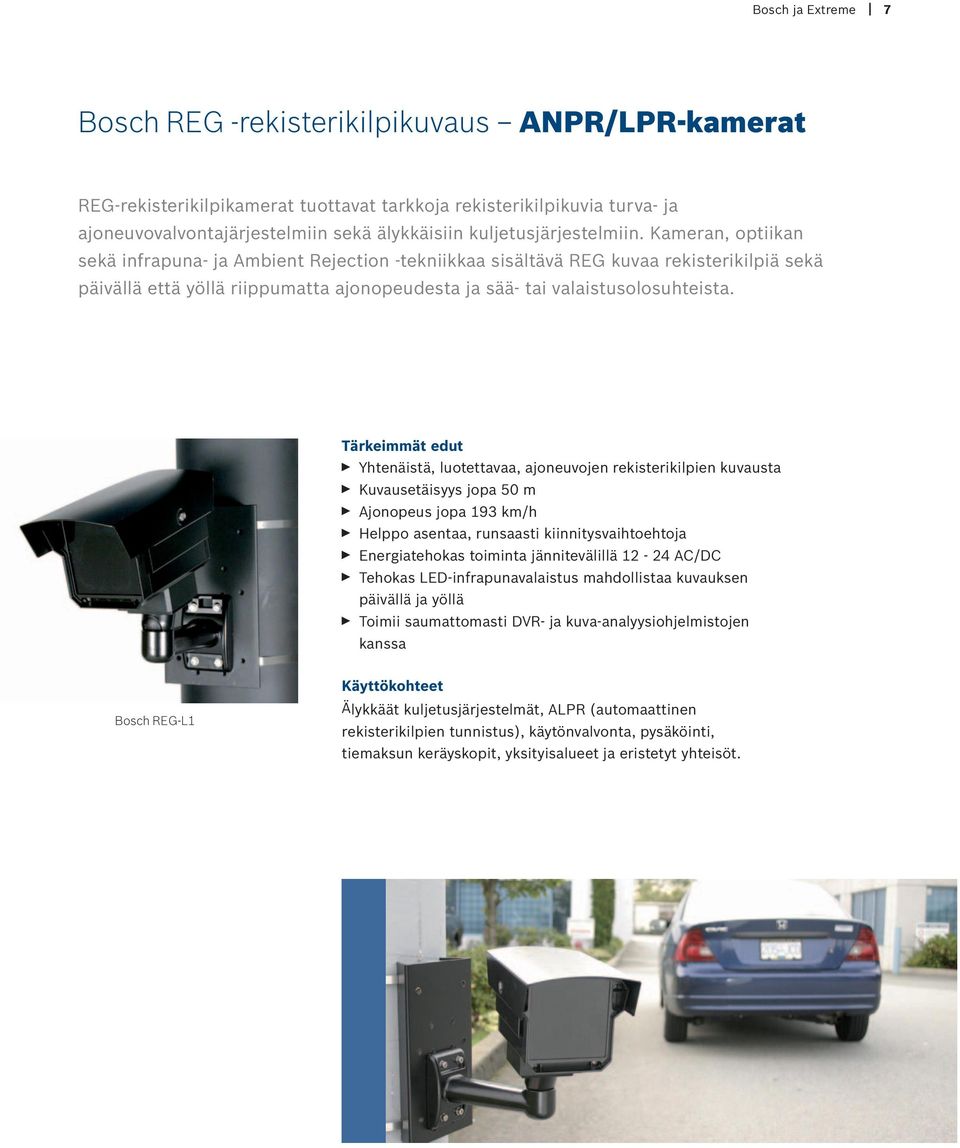 Bosch ja Extreme | 7

Bosch REG -rekisterikilpikuvaus – ANPR/LPR-kamerat

REG-rekisterikilpikamerat tuottavat tarkkoja rekisterikilpikuvia turva- ja ajoneuvovalvontajärjestelmiin sekä älykkäisiin kuljetusjärjestelmiin. Kameran, optiikan sekä infrapuna- ja Ambient Rejection -tekniikkaa sisältävä REG kuvaa rekisterikilpiä sekä päivällä että yöllä riippumatta ajonopeudesta ja sää- tai valaistusolosuhteista.

Bosch REG-L1

Tärkeimmät edut
▶ Yhtenäistä, luotettavaa, ajoneuvojen rekisterikilpien kuvausta
▶ Kuvausetäisyys jopa 50 m
▶ Ajonopeus jopa 193 km/h
▶ Helppo asentaa, runsaasti kiinnitysvaihtoehtoja
▶ Energiatehokas toiminta jännitevälillä 12 - 24 AC/DC
▶ Tehokas LED-infrapunavalaistus mahdollistaa kuvauksen päivällä ja yöllä
▶ Toimii saumattomasti DVR- ja kuva-analyysiohjelmistojen kanssa

Käyttökohteet
Älykkäät kuljetusjärjestelmät, ALPR (automaattinen rekisterikilpien tunnistus), käytönvalvonta, pysäköinti, tiemaksun keräyskopit, yksityisalueet ja eristetyt yhteisöt.